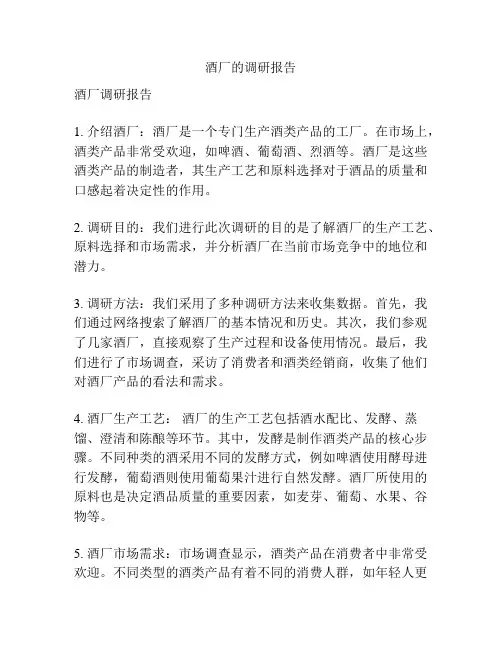 酒厂的调研报告

酒厂调研报告

1. 介绍酒厂：酒厂是一个专门生产酒类产品的工厂。在市场上，酒类产品非常受欢迎，如啤酒、葡萄酒、烈酒等。酒厂是这些酒类产品的制造者，其生产工艺和原料选择对于酒品的质量和口感起着决定性的作用。

2. 调研目的：我们进行此次调研的目的是了解酒厂的生产工艺、原料选择和市场需求，并分析酒厂在当前市场竞争中的地位和潜力。

3. 调研方法：我们采用了多种调研方法来收集数据。首先，我们通过网络搜索了解酒厂的基本情况和历史。其次，我们参观了几家酒厂，直接观察了生产过程和设备使用情况。最后，我们进行了市场调查，采访了消费者和酒类经销商，收集了他们对酒厂产品的看法和需求。

4. 酒厂生产工艺： 酒厂的生产工艺包括酒水配比、发酵、蒸馏、澄清和陈酿等环节。其中，发酵是制作酒类产品的核心步骤。不同种类的酒采用不同的发酵方式，例如啤酒使用酵母进行发酵，葡萄酒则使用葡萄果汁进行自然发酵。酒厂所使用的原料也是决定酒品质量的重要因素，如麦芽、葡萄、水果、谷物等。

5. 酒厂市场需求：市场调查显示，酒类产品在消费者中非常受欢迎。不同类型的酒类产品有着不同的消费人群，如年轻人更